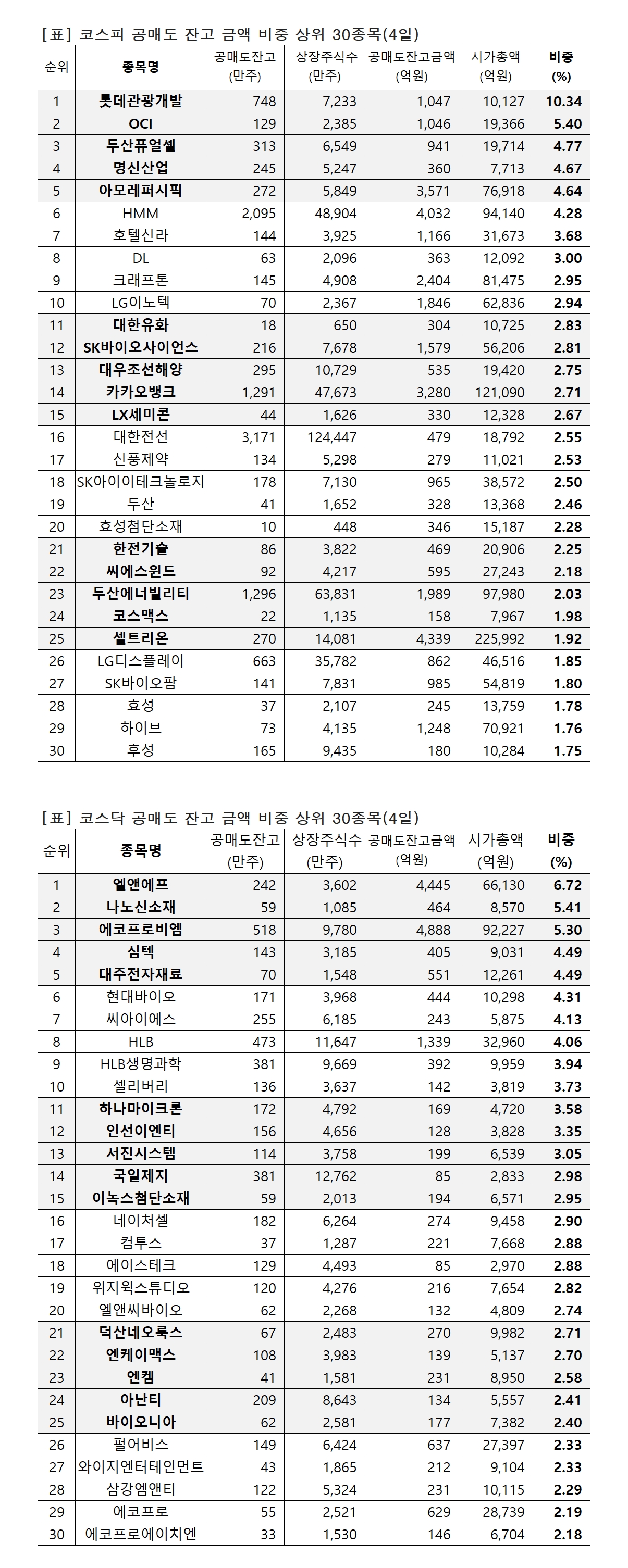 [표] 코스피 공매도 잔고 금액 비중 상위 30종목(4일)

| 순위 | 종목명 | 공매도잔고 (만주) | 상장주식수 (만주) | 공매도잔고금액 (억원) | 시가총액 (억원) | 비중 (%) |
|---|---|---|---|---|---|---|
| 1 | 롯데관광개발 | 748 | 7,233 | 1,047 | 10,127 | 10.34 |
| 2 | OCI | 129 | 2,385 | 1,046 | 19,366 | 5.40 |
| 3 | 두산퓨얼셀 | 313 | 6,549 | 941 | 19,714 | 4.77 |
| 4 | 명신산업 | 245 | 5,247 | 360 | 7,713 | 4.67 |
| 5 | 아모레퍼시픽 | 272 | 5,849 | 3,571 | 76,918 | 4.64 |
| 6 | HMM | 2,095 | 48,904 | 4,032 | 94,140 | 4.28 |
| 7 | 호텔신라 | 144 | 3,925 | 1,166 | 31,673 | 3.68 |
| 8 | DL | 63 | 2,096 | 363 | 12,092 | 3.00 |
| 9 | 크래프톤 | 145 | 4,908 | 2,404 | 81,475 | 2.95 |
| 10 | LG이노텍 | 70 | 2,367 | 1,846 | 62,836 | 2.94 |
| 11 | 대한유화 | 18 | 650 | 304 | 10,725 | 2.83 |
| 12 | SK바이오사이언스 | 216 | 7,678 | 1,579 | 56,206 | 2.81 |
| 13 | 대우조선해양 | 295 | 10,729 | 535 | 19,420 | 2.75 |
| 14 | 카카오뱅크 | 1,291 | 47,673 | 3,280 | 121,090 | 2.71 |
| 15 | LX세미콘 | 44 | 1,626 | 330 | 12,328 | 2.67 |
| 16 | 대한전선 | 3,171 | 124,447 | 479 | 18,792 | 2.55 |
| 17 | 신풍제약 | 134 | 5,298 | 279 | 11,021 | 2.53 |
| 18 | SK아이이테크놀로지 | 178 | 7,130 | 965 | 38,572 | 2.50 |
| 19 | 두산 | 41 | 1,652 | 328 | 13,368 | 2.46 |
| 20 | 효성첨단소재 | 10 | 448 | 346 | 15,187 | 2.28 |
| 21 | 한전기술 | 86 | 3,822 | 469 | 20,906 | 2.25 |
| 22 | 씨에스윈드 | 92 | 4,217 | 595 | 27,243 | 2.18 |
| 23 | 두산에너빌리티 | 1,296 | 63,831 | 1,989 | 97,980 | 2.03 |
| 24 | 코스맥스 | 22 | 1,135 | 158 | 7,967 | 1.98 |
| 25 | 셀트리온 | 270 | 14,081 | 4,339 | 225,992 | 1.92 |
| 26 | LG디스플레이 | 663 | 35,782 | 862 | 46,516 | 1.85 |
| 27 | SK바이오팜 | 141 | 7,831 | 985 | 54,819 | 1.80 |
| 28 | 효성 | 37 | 2,107 | 245 | 13,759 | 1.78 |
| 29 | 하이브 | 73 | 4,135 | 1,248 | 70,921 | 1.76 |
| 30 | 후성 | 165 | 9,435 | 180 | 10,284 | 1.75 |

[표] 코스닥 공매도 잔고 금액 비중 상위 30종목(4일)

| 순위 | 종목명 | 공매도잔고 (만주) | 상장주식수 (만주) | 공매도잔고금액 (억원) | 시가총액 (억원) | 비중 (%) |
|---|---|---|---|---|---|---|
| 1 | 엘앤에프 | 242 | 3,602 | 4,445 | 66,130 | 6.72 |
| 2 | 나노신소재 | 59 | 1,085 | 464 | 8,570 | 5.41 |
| 3 | 에코프로비엠 | 518 | 9,780 | 4,888 | 92,227 | 5.30 |
| 4 | 심텍 | 143 | 3,185 | 405 | 9,031 | 4.49 |
| 5 | 대주전자재료 | 70 | 1,548 | 551 | 12,261 | 4.49 |
| 6 | 현대바이오 | 171 | 3,968 | 444 | 10,298 | 4.31 |
| 7 | 씨아이에스 | 255 | 6,185 | 243 | 5,875 | 4.13 |
| 8 | HLB | 473 | 11,647 | 1,339 | 32,960 | 4.06 |
| 9 | HLB생명과학 | 381 | 9,669 | 392 | 9,959 | 3.94 |
| 10 | 셀리버리 | 136 | 3,637 | 142 | 3,819 | 3.73 |
| 11 | 하나마이크론 | 172 | 4,792 | 169 | 4,720 | 3.58 |
| 12 | 인선이엔티 | 156 | 4,656 | 128 | 3,828 | 3.35 |
| 13 | 서진시스템 | 114 | 3,758 | 199 | 6,539 | 3.05 |
| 14 | 국일제지 | 381 | 12,762 | 85 | 2,833 | 2.98 |
| 15 | 이녹스첨단소재 | 59 | 2,013 | 194 | 6,571 | 2.95 |
| 16 | 네이처셀 | 182 | 6,264 | 274 | 9,458 | 2.90 |
| 17 | 컴투스 | 37 | 1,287 | 221 | 7,668 | 2.88 |
| 18 | 에이스테크 | 129 | 4,493 | 85 | 2,970 | 2.88 |
| 19 | 위지윅스튜디오 | 120 | 4,276 | 216 | 7,654 | 2.82 |
| 20 | 엘앤씨바이오 | 62 | 2,268 | 132 | 4,809 | 2.74 |
| 21 | 덕산네오룩스 | 67 | 2,483 | 270 | 9,982 | 2.71 |
| 22 | 엔케이맥스 | 108 | 3,983 | 139 | 5,137 | 2.70 |
| 23 | 엔켐 | 41 | 1,581 | 231 | 8,950 | 2.58 |
| 24 | 아난티 | 209 | 8,643 | 134 | 5,557 | 2.41 |
| 25 | 바이오니아 | 62 | 2,581 | 177 | 7,382 | 2.40 |
| 26 | 펄어비스 | 149 | 6,424 | 637 | 27,397 | 2.33 |
| 27 | 와이지엔터테인먼트 | 43 | 1,865 | 212 | 9,104 | 2.33 |
| 28 | 삼강엠앤티 | 122 | 5,324 | 231 | 10,115 | 2.29 |
| 29 | 에코프로 | 55 | 2,521 | 629 | 28,739 | 2.19 |
| 30 | 에코프로에이치엔 | 33 | 1,530 | 146 | 6,704 | 2.18 |